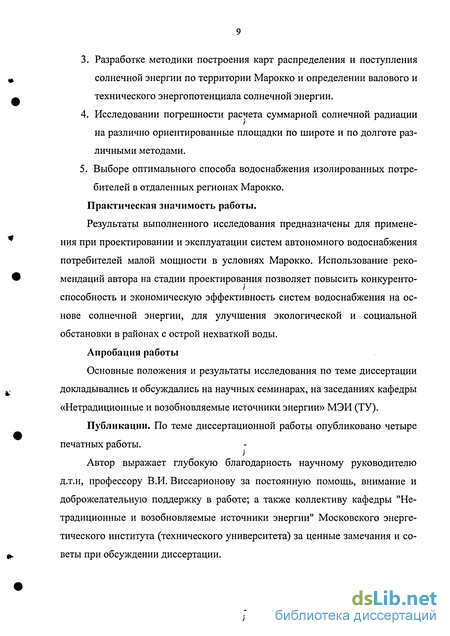 9

3. Разработке методики построения карт распределения и поступления солнечной энергии по территории Марокко и определении валового и технического энергопотенциала солнечной энергии.

4. Исследовании погрешности расчета суммарной солнечной радиации на различно ориентированные площадки по широте и по долготе различными методами.

5. Выборе оптимального способа водоснабжения изолированных потребителей в отдаленных регионах Марокко.

Практическая значимость работы.

Результаты выполненного исследования предназначены для применения при проектировании и эксплуатации систем автономного водоснабжения потребителей малой мощности в условиях Марокко. Использование рекомендаций автора на стадии проектирования позволяет повысить конкурентоспособность и экономическую эффективность систем водоснабжения на основе солнечной энергии, для улучшения экологической и социальной обстановки в районах с острой нехваткой воды.

Апробация работы

Основные положения и результаты исследования по теме диссертации докладывались и обсуждались на научных семинарах, на заседаниях кафедры «Нетрадиционные и возобновляемые источники энергии» МЭИ (ТУ).

Публикации. По теме диссертационной работы опубликовано четыре печатных работы.

Автор выражает глубокую благодарность научному руководителю д.т.н, профессору В.И. Виссарионову за постоянную помощь, внимание и доброжелательную поддержку в работе; а также коллективу кафедры "Нетрадиционные и возобновляемые источники энергии" Московского энергетического института (технического университета) за ценные замечания и советы при обсуждении диссертации.

dsLib.net
библиотека диссертаций